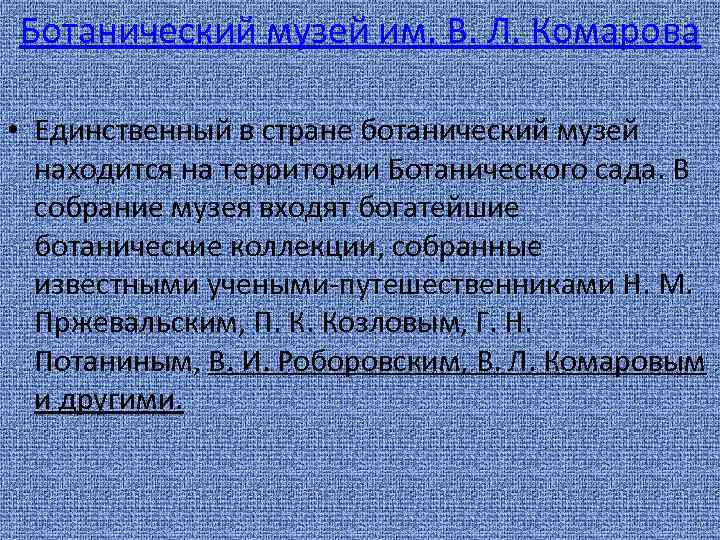 Ботанический музей им. В. Л. Комарова

• Единственный в стране ботанический музей находится на территории Ботанического сада. В собрание музея входят богатейшие ботанические коллекции, собранные известными учеными-путешественниками Н. М. Пржевальским, П. К. Козловым, Г. Н. Потаниным, В. И. Роборовским, В. Л. Комаровым и другими.